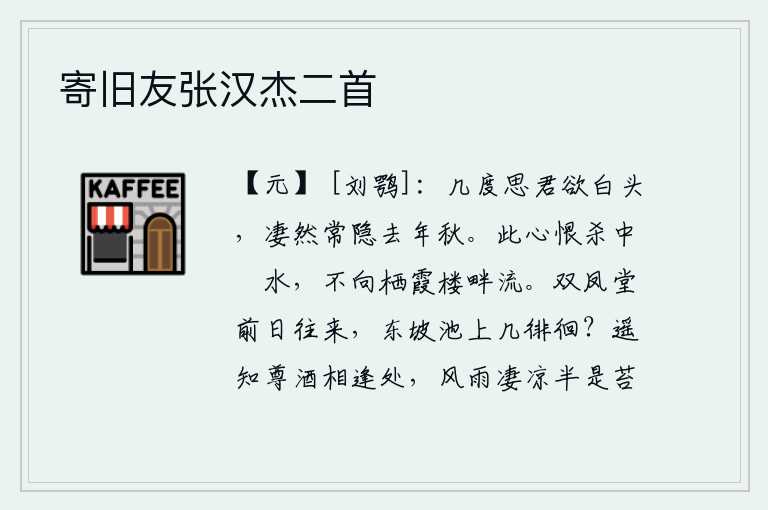 寄旧友张汉杰二首

KAFFEE

【元】［刘鹗］：几度思君欲白头，凄然常隐去年秋。此心恨杀中水，不向栖霞楼畔流。双凤堂前日往来，东坡池上几徘徊？遥知尊酒相逢处，风雨凄凉半是苔